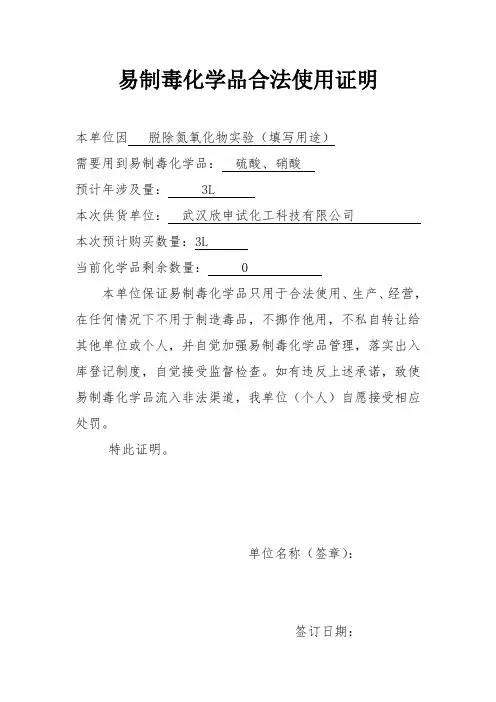 易制毒化学品合法使用证明

本单位因 脱除氮氧化物实验（填写用途）
需要用到易制毒化学品： 硫酸、硝酸
预计年涉及量： 3L
本次供货单位： 武汉欣申试化工科技有限公司
本次预计购买数量：3L
当前化学品剩余数量： 0

本单位保证易制毒化学品只用于合法使用、生产、经营，在任何情况下不用于制造毒品，不挪作他用，不私自转让给其他单位或个人，并自觉加强易制毒化学品管理，落实出入库登记制度，自觉接受监督检查。如有违反上述承诺，致使易制毒化学品流入非法渠道，我单位（个人）自愿接受相应处罚。

特此证明。

单位名称（签章）：

签订日期：